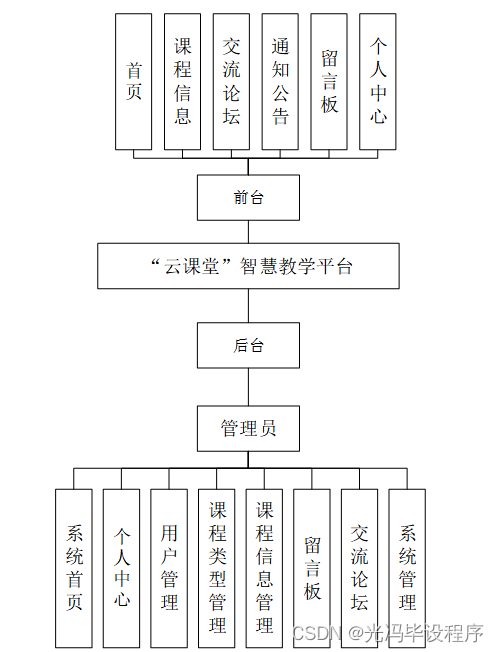 首页

课程信息

交流论坛

通知公告

留言板

个人中心

前台

“云课堂”智慧教学平台

后台

管理员

系统首页

个人中心

用户管理

课程类型管理

课程信息管理

留言板

交流论坛

系统管理

CSDN @光冯毕设程序